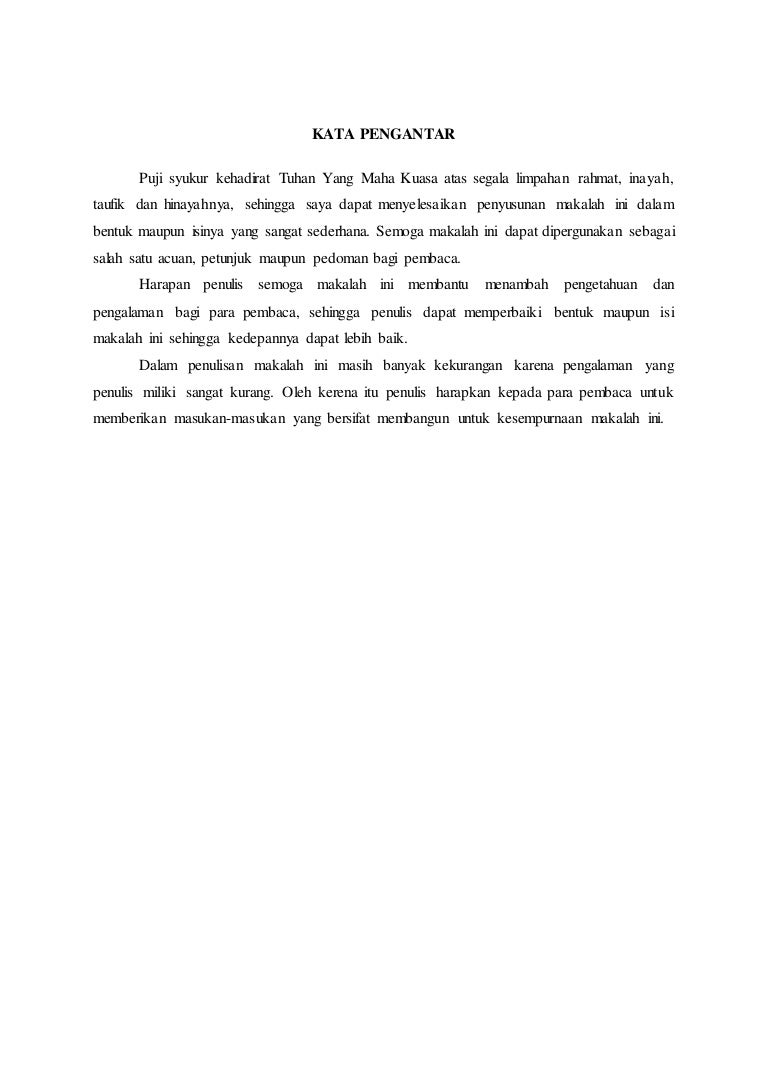 KATA PENGANTAR

Puji syukur kehadirat Tuhan Yang Maha Kuasa atas segala limpahan rahmat, inayah, taufik dan hinayahnya, sehingga saya dapat menyelesaikan penyusunan makalah ini dalam bentuk maupun isinya yang sangat sederhana. Semoga makalah ini dapat dipergunakan sebagai salah satu acuan, petunjuk maupun pedoman bagi pembaca.

Harapan penulis semoga makalah ini membantu menambah pengetahuan dan pengalaman bagi para pembaca, sehingga penulis dapat memperbaiki bentuk maupun isi makalah ini sehingga kedepannya dapat lebih baik.

Dalam penulisan makalah ini masih banyak kekurangan karena pengalaman yang penulis miliki sangat kurang. Oleh kerena itu penulis harapkan kepada para pembaca untuk memberikan masukan-masukan yang bersifat membangun untuk kesempurnaan makalah ini.